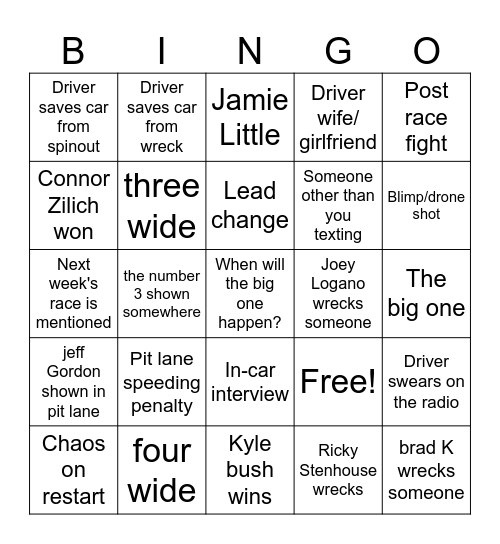 | B | I | N | G | O |
|---|---|---|---|---|
| Driver saves car from spinout | Driver saves car from wreck | Jamie Little | Driver wife/ girlfriend | Post race fight |
| Connor Zilich won | three wide | Lead change | Someone other than you texting | Blimp/drone shot |
| Next week's race is mentioned | the number 3 shown somewhere | When will the big one happen? | Joey Logano wrecks someone | The big one |
| jeff Gordon shown in pit lane | Pit lane speeding penalty | In-car interview | Free! | Driver swears on the radio |
| Chaos on restart | four wide | Kyle bush wins | Ricky Stenhouse wrecks | brad K wrecks someone |